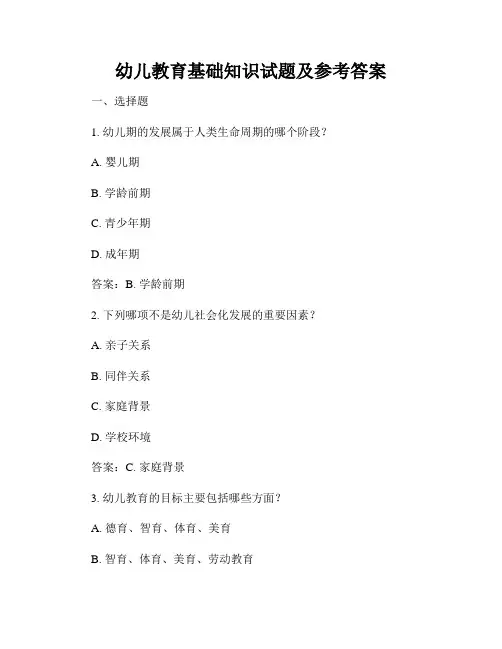 幼儿教育基础知识试题及参考答案

一、选择题

1. 幼儿期的发展属于人类生命周期的哪个阶段？

A. 婴儿期

B. 学龄前期

C. 青少年期

D. 成年期

答案：B. 学龄前期

2. 下列哪项不是幼儿社会化发展的重要因素？

A. 亲子关系

B. 同伴关系

C. 家庭背景

D. 学校环境

答案：C. 家庭背景

3. 幼儿教育的目标主要包括哪些方面？

A. 德育、智育、体育、美育

B. 智育、体育、美育、劳动教育